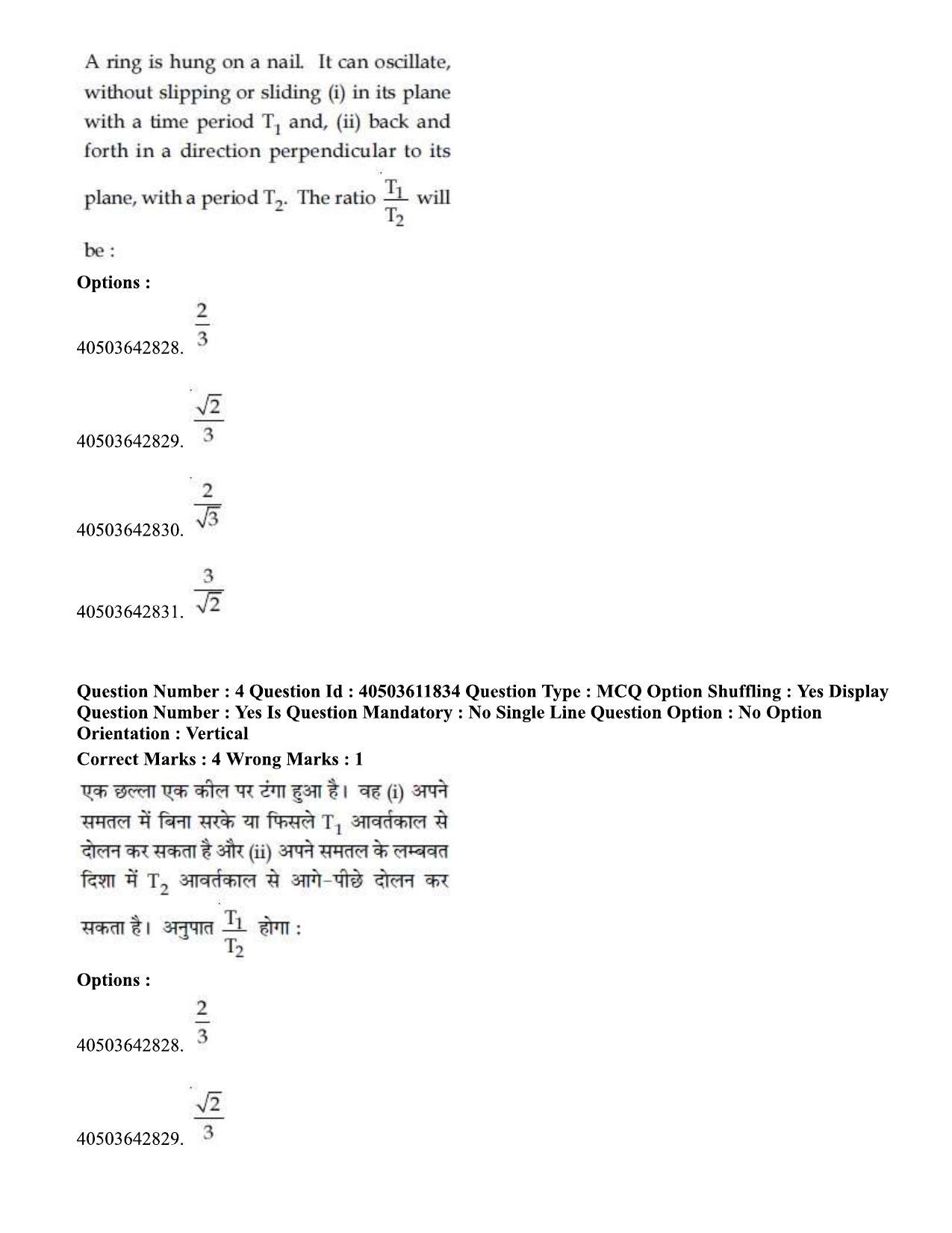 A ring is hung on a nail. It can oscillate, without slipping or sliding (i) in its plane with a time period $T_1$ and, (ii) back and forth in a direction perpendicular to its plane, with a period $T_2$. The ratio $\frac{T_1}{T_2}$ will be :

Options :

40503642828. $\frac{2}{3}$

40503642829. $\frac{\sqrt{2}}{3}$

40503642830. $\frac{2}{\sqrt{3}}$

40503642831. $\frac{3}{\sqrt{2}}$

Question Number : 4 Question Id : 40503611834 Question Type : MCQ Option Shuffling : Yes Display Question Number : Yes Is Question Mandatory : No Single Line Question Option : No Option Orientation : Vertical

Correct Marks : 4 Wrong Marks : 1

एक छल्ला एक कील पर टंगा हुआ है। वह (i) अपने समतल में बिना सरके या फिसले $T_1$ आवर्तकाल से दोलन कर सकता है और (ii) अपने समतल के लम्बवत दिशा में $T_2$ आवर्तकाल से आगे-पीछे दोलन कर सकता है। अनुपात $\frac{T_1}{T_2}$ होगा :

Options :

40503642828. $\frac{2}{3}$

40503642829. $\frac{\sqrt{2}}{3}$